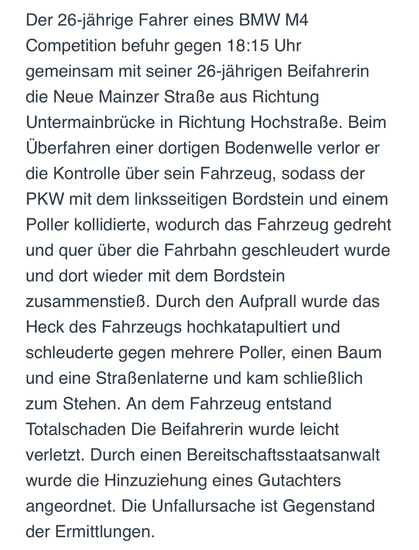 Der 26-jährige Fahrer eines BMW M4 Competition befuhr gegen 18:15 Uhr gemeinsam mit seiner 26-jährigen Beifahrerin die Neue Mainzer Straße aus Richtung Untermainbrücke in Richtung Hochstraße. Beim Überfahren einer dortigen Bodenwelle verlor er die Kontrolle über sein Fahrzeug, sodass der PKW mit dem linksseitigen Bordstein und einem Poller kollidierte, wodurch das Fahrzeug gedreht und quer über die Fahrbahn geschleudert wurde und dort wieder mit dem Bordstein zusammenstieß. Durch den Aufprall wurde das Heck des Fahrzeugs hochkatapultiert und schleuderte gegen mehrere Poller, einen Baum und eine Straßenlaterne und kam schließlich zum Stehen. An dem Fahrzeug entstand Totalschaden Die Beifahrerin wurde leicht verletzt. Durch einen Bereitschaftsstaatsanwalt wurde die Hinzuziehung eines Gutachters angeordnet. Die Unfallursache ist Gegenstand der Ermittlungen.